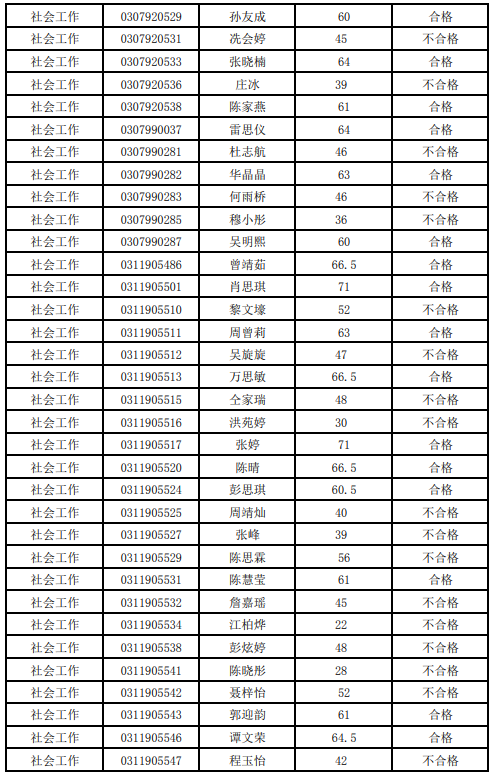 | 社会工作 | 0307920529 | 孙友成 | 60 | 合格 |
|---|---|---|---|---|
| 社会工作 | 0307920531 | 冼会婷 | 45 | 不合格 |
| 社会工作 | 0307920533 | 张晓楠 | 64 | 合格 |
| 社会工作 | 0307920536 | 庄冰 | 39 | 不合格 |
| 社会工作 | 0307920538 | 陈家燕 | 61 | 合格 |
| 社会工作 | 0307990037 | 雷思仪 | 64 | 合格 |
| 社会工作 | 0307990281 | 杜志航 | 46 | 不合格 |
| 社会工作 | 0307990282 | 华晶晶 | 63 | 合格 |
| 社会工作 | 0307990283 | 何雨桥 | 46 | 不合格 |
| 社会工作 | 0307990285 | 穆小彤 | 36 | 不合格 |
| 社会工作 | 0307990287 | 吴明熙 | 60 | 合格 |
| 社会工作 | 0311905486 | 曾靖茹 | 66.5 | 合格 |
| 社会工作 | 0311905501 | 肖思琪 | 71 | 合格 |
| 社会工作 | 0311905510 | 黎文壕 | 52 | 不合格 |
| 社会工作 | 0311905511 | 周曾莉 | 63 | 合格 |
| 社会工作 | 0311905512 | 吴旋旋 | 47 | 不合格 |
| 社会工作 | 0311905513 | 万思敏 | 66.5 | 合格 |
| 社会工作 | 0311905515 | 仝家瑞 | 48 | 不合格 |
| 社会工作 | 0311905516 | 洪苑婷 | 30 | 不合格 |
| 社会工作 | 0311905517 | 张婷 | 71 | 合格 |
| 社会工作 | 0311905520 | 陈晴 | 66.5 | 合格 |
| 社会工作 | 0311905524 | 彭思琪 | 60.5 | 合格 |
| 社会工作 | 0311905525 | 周靖灿 | 40 | 不合格 |
| 社会工作 | 0311905527 | 张峰 | 39 | 不合格 |
| 社会工作 | 0311905529 | 陈思霖 | 56 | 不合格 |
| 社会工作 | 0311905531 | 陈慧莹 | 61 | 合格 |
| 社会工作 | 0311905532 | 詹嘉瑶 | 45 | 不合格 |
| 社会工作 | 0311905534 | 江柏烨 | 22 | 不合格 |
| 社会工作 | 0311905538 | 彭炫婷 | 48 | 不合格 |
| 社会工作 | 0311905541 | 陈晓彤 | 28 | 不合格 |
| 社会工作 | 0311905542 | 聂梓怡 | 52 | 不合格 |
| 社会工作 | 0311905543 | 郭迎韵 | 61 | 合格 |
| 社会工作 | 0311905546 | 谭文荣 | 64.5 | 合格 |
| 社会工作 | 0311905547 | 程玉怡 | 42 | 不合格 |